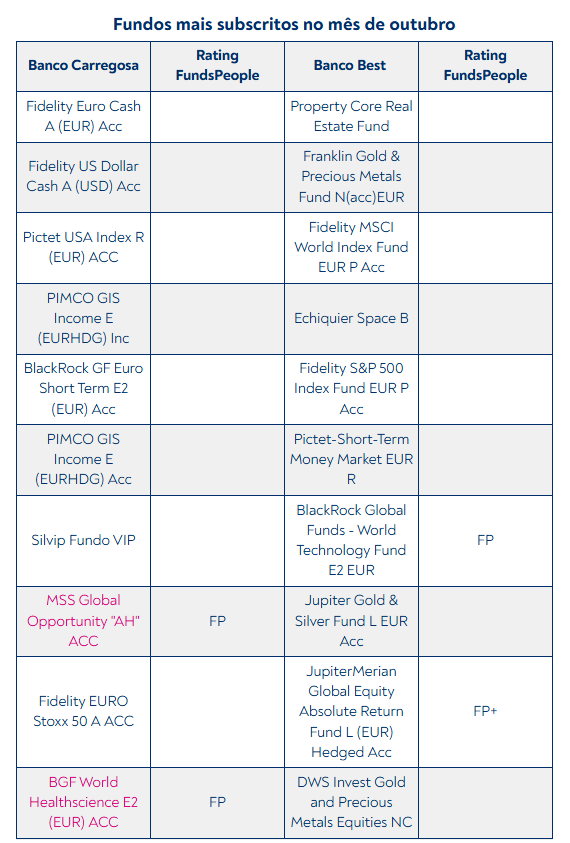 Fundos mais subscritos no mês de outubro

| Banco Carregosa | Rating FundsPeople | Banco Best | Rating FundsPeople |
|---|---|---|---|
| Fidelity Euro Cash A (EUR) Acc | | Property Core Real Estate Fund | |
| Fidelity US Dollar Cash A (USD) Acc | | Franklin Gold & Precious Metals Fund N(acc)EUR | |
| Pictet USA Index R (EUR) ACC | | Fidelity MSCI World Index Fund EUR P Acc | |
| PIMCO GIS Income E (EURHDG) Inc | | Echiquier Space B | |
| BlackRock GF Euro Short Term E2 (EUR) Acc | | Fidelity S&P 500 Index Fund EUR P Acc | |
| PIMCO GIS Income E (EURHDG) Acc | | Pictet-Short-Term Money Market EUR R | |
| Silvip Fundo VIP | | BlackRock Global Funds - World Technology Fund E2 EUR | FP |
| MSS Global Opportunity "AH" ACC | FP | Jupiter Gold & Silver Fund L EUR Acc | |
| Fidelity EURO Stoxx 50 A ACC | | JupiterMerian Global Equity Absolute Return Fund L (EUR) Hedged Acc | FP+ |
| BGF World Healthscience E2 (EUR) ACC | FP | DWS Invest Gold and Precious Metals Equities NC | |